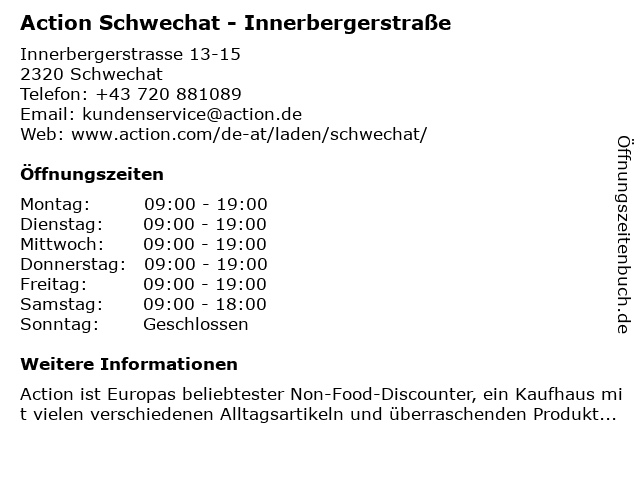 Action Schwechat - Innerbergerstraße

Innerbergerstrasse 13-15
2320 Schwechat
Telefon: +43 720 881089
Email: kundenservice@action.de
Web: www.action.com/de-at/laden/schwechat/

Öffnungszeiten

Montag: 09:00 - 19:00
Dienstag: 09:00 - 19:00
Mittwoch: 09:00 - 19:00
Donnerstag: 09:00 - 19:00
Freitag: 09:00 - 19:00
Samstag: 09:00 - 18:00
Sonntag: Geschlossen

Weitere Informationen

Action ist Europas beliebtester Non-Food-Discounter, ein Kaufhaus mit vielen verschiedenen Alltagsartikeln und überraschenden Produkt...

Öffnungszeitenbuch.de